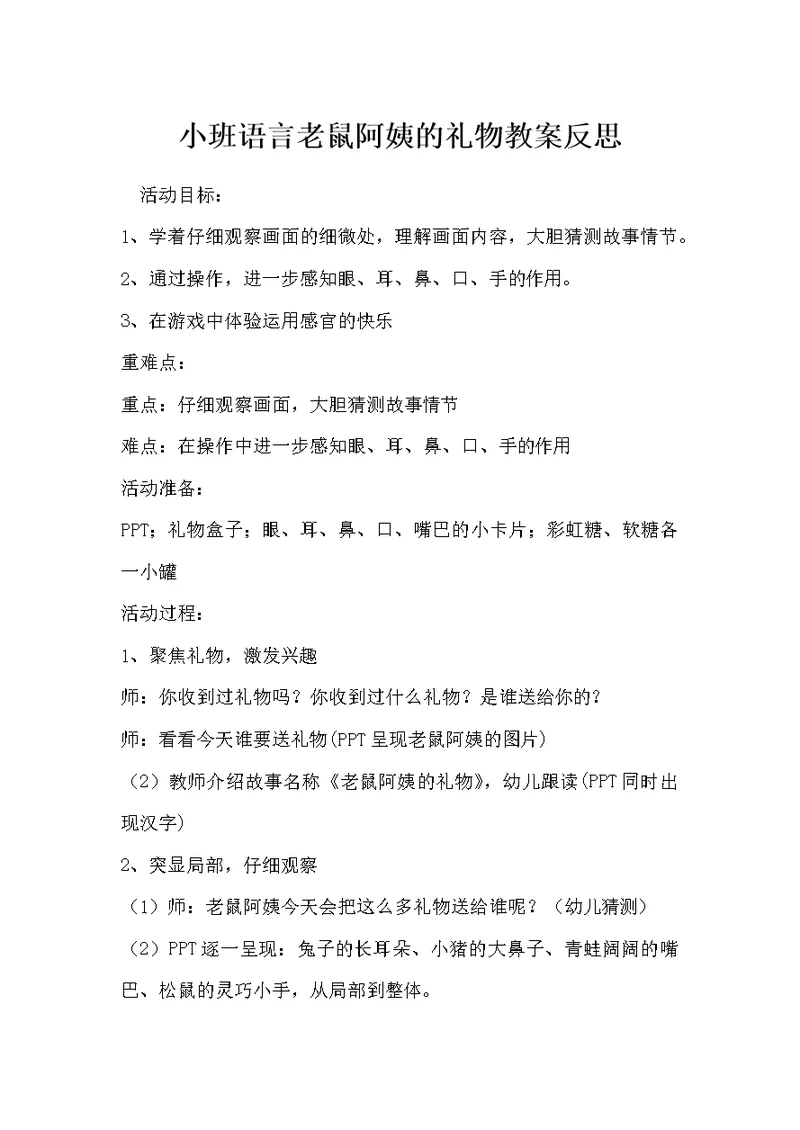 小班语言老鼠阿姨的礼物教案反思

活动目标：

1、学着仔细观察画面的细微处，理解画面内容，大胆猜测故事情节。

2、通过操作，进一步感知眼、耳、鼻、口、手的作用。

3、在游戏中体验运用感官的快乐

重难点：

重点：仔细观察画面，大胆猜测故事情节

难点：在操作中进一步感知眼、耳、鼻、口、手的作用

活动准备：

PPT；礼物盒子；眼、耳、鼻、口、嘴巴的小卡片；彩虹糖、软糖各一小罐

活动过程：

1、聚焦礼物，激发兴趣

师：你收到过礼物吗？你收到过什么礼物？是谁送给你的？

师：看看今天谁要送礼物(PPT 呈现老鼠阿姨的图片)

（2）教师介绍故事名称《老鼠阿姨的礼物》，幼儿跟读(PPT 同时出现汉字)

2、突显局部，仔细观察

（1）师：老鼠阿姨今天会把这么多礼物送给谁呢？（幼儿猜测）

（2）PPT 逐一呈现：兔子的长耳朵、小猪的大鼻子、青蛙阔阔的嘴巴、松鼠的灵巧小手，从局部到整体。